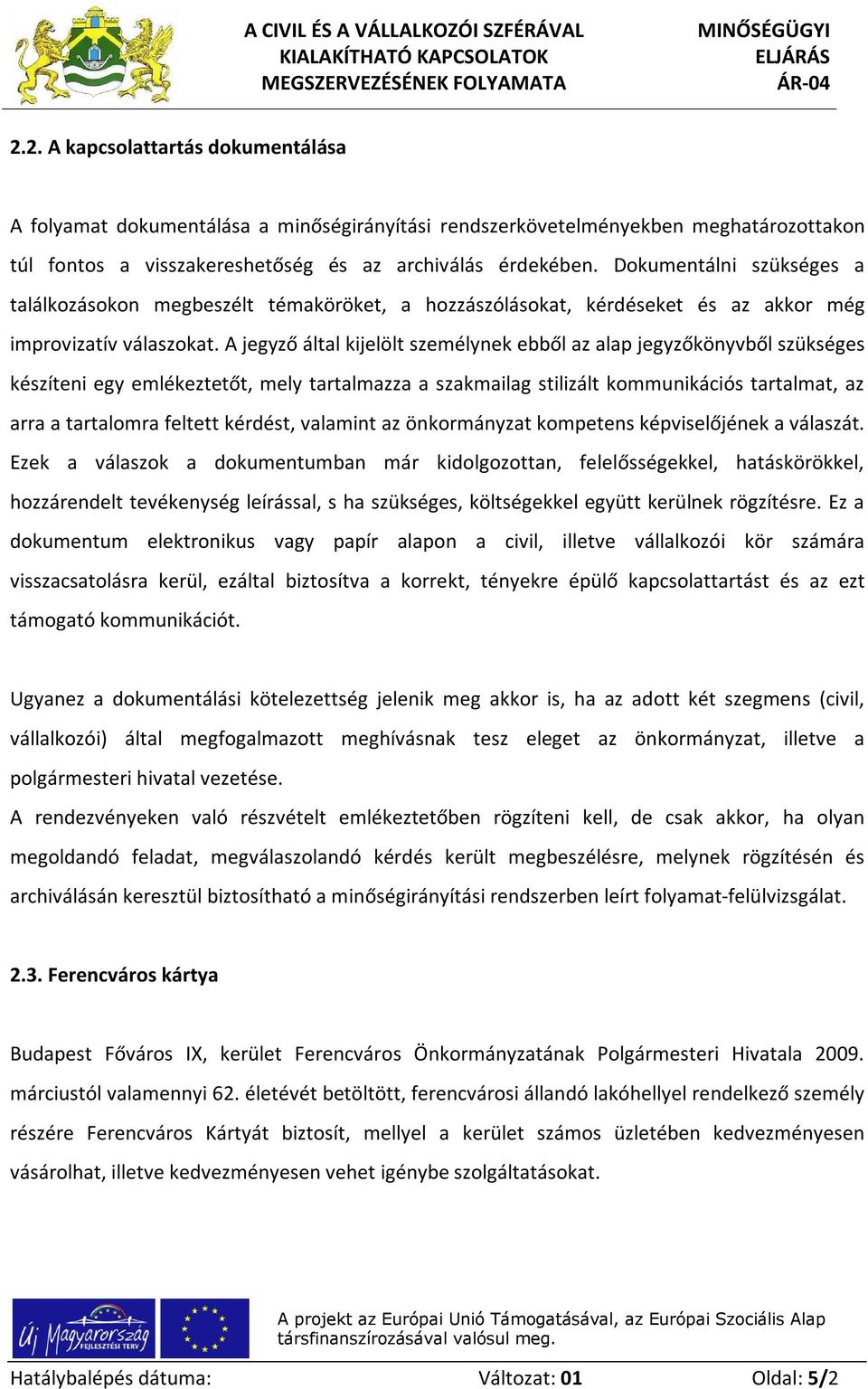 A CIVIL ÉS A VÁLLALKOZÓI SZFÉRÁVAL KIALAKÍTHATÓ KAPCSOLATOK MEGSZERVEZÉSÉNEK FOLYAMATA

MINŐSÉGÜGYI ELJÁRÁS ÁR-04

2.2. A kapcsolattartás dokumentálása

A folyamat dokumentálása a minőségirányítási rendszerkövetelményekben meghatározottakon túl fontos a visszakereshetőség és az archiválás érdekében. Dokumentálni szükséges a találkozásokon megbeszélt témaköröket, a hozzászólásokat, kérdéseket és az akkor még improvizatív válaszokat. A jegyző által kijelölt személynek ebből az alap jegyzőkönyvből szükséges készíteni egy emlékeztetőt, mely tartalmazza a szakmailag stilizált kommunikációs tartalmat, az arra a tartalomra feltett kérdést, valamint az önkormányzat kompetens képviselőjének a válaszát. Ezek a válaszok a dokumentumban már kidolgozottan, felelősségekkel, hatáskörökkel, hozzárendelt tevékenység leírással, s ha szükséges, költségekkel együtt kerülnek rögzítésre. Ez a dokumentum elektronikus vagy papír alapon a civil, illetve vállalkozói kör számára visszacsatolásra kerül, ezáltal biztosítva a korrekt, tényekre épülő kapcsolattartást és az ezt támogató kommunikációt.

Ugyanez a dokumentálási kötelezettség jelenik meg akkor is, ha az adott két szegmens (civil, vállalkozói) által megfogalmazott meghívásnak tesz eleget az önkormányzat, illetve a polgármesteri hivatal vezetése.
A rendezvényeken való részvételt emlékeztetőben rögzíteni kell, de csak akkor, ha olyan megoldandó feladat, megválaszolandó kérdés került megbeszélésre, melynek rögzítésén és archiválásán keresztül biztosítható a minőségirányítási rendszerben leírt folyamat-felülvizsgálat.

2.3. Ferencváros kártya

Budapest Főváros IX, kerület Ferencváros Önkormányzatának Polgármesteri Hivatala 2009. márciustól valamennyi 62. életévét betöltött, ferencvárosi állandó lakóhellyel rendelkező személy részére Ferencváros Kártyát biztosít, mellyel a kerület számos üzletében kedvezményesen vásárolhat, illetve kedvezményesen vehet igénybe szolgáltatásokat.

Új Magyarország FEJLESZTÉSI TERV

A projekt az Európai Unió Támogatásával, az Európai Szociális Alap társfinanszírozásával valósul meg.

Hatálybalépés dátuma: Változat: 01 Oldal: 5/2